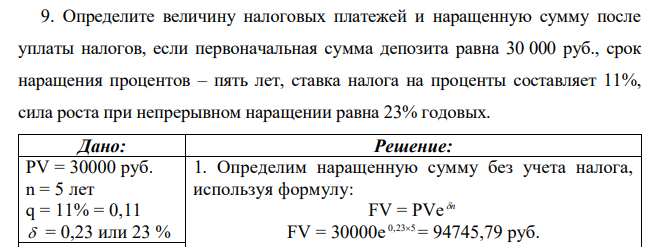 9. Определите величину налоговых платежей и наращенную сумму после уплаты налогов, если первоначальная сумма депозита равна 30 000 руб., срок наращения процентов – пять лет, ставка налога на проценты составляет 11%, сила роста при непрерывном наращении равна 23% годовых.

| Дано: | Решение: |
|---|---|
| PV = 30000 руб.<br>n = 5 лет<br>q = 11% = 0,11<br>$\delta$ = 0,23 или 23 % | 1. Определим наращенную сумму без учета налога, используя формулу:<br>$FV = PVe^{\delta n}$<br>$FV = 30000e^{0,23 \times 5} = 94745,79$ руб. |